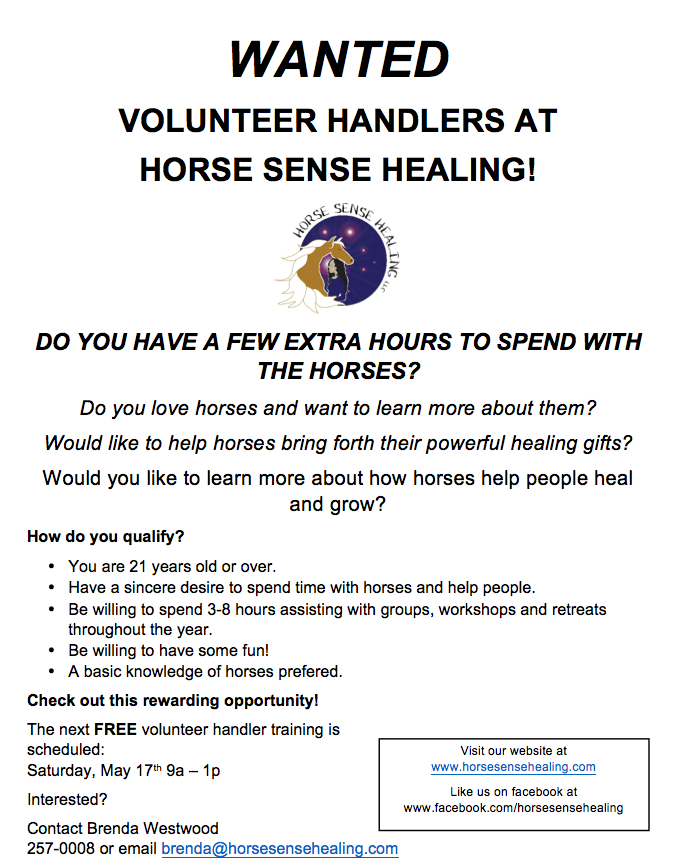 WANTED

VOLUNTEER HANDLERS AT HORSE SENSE HEALING!

HORSE SENSE HEALING LLC

DO YOU HAVE A FEW EXTRA HOURS TO SPEND WITH THE HORSES?

Do you love horses and want to learn more about them?

Would like to help horses bring forth their powerful healing gifts?

Would you like to learn more about how horses help people heal and grow?

How do you qualify?

• You are 21 years old or over.
• Have a sincere desire to spend time with horses and help people.
• Be willing to spend 3-8 hours assisting with groups, workshops and retreats throughout the year.
• Be willing to have some fun!
• A basic knowledge of horses prefered.

Check out this rewarding opportunity!

The next FREE volunteer handler training is scheduled:
Saturday, May 17th 9a – 1p

Interested?

Contact Brenda Westwood
257-0008 or email brenda@horsesensehealing.com

Visit our website at
www.horsesensehealing.com

Like us on facebook at
www.facebook.com/horsesensehealing